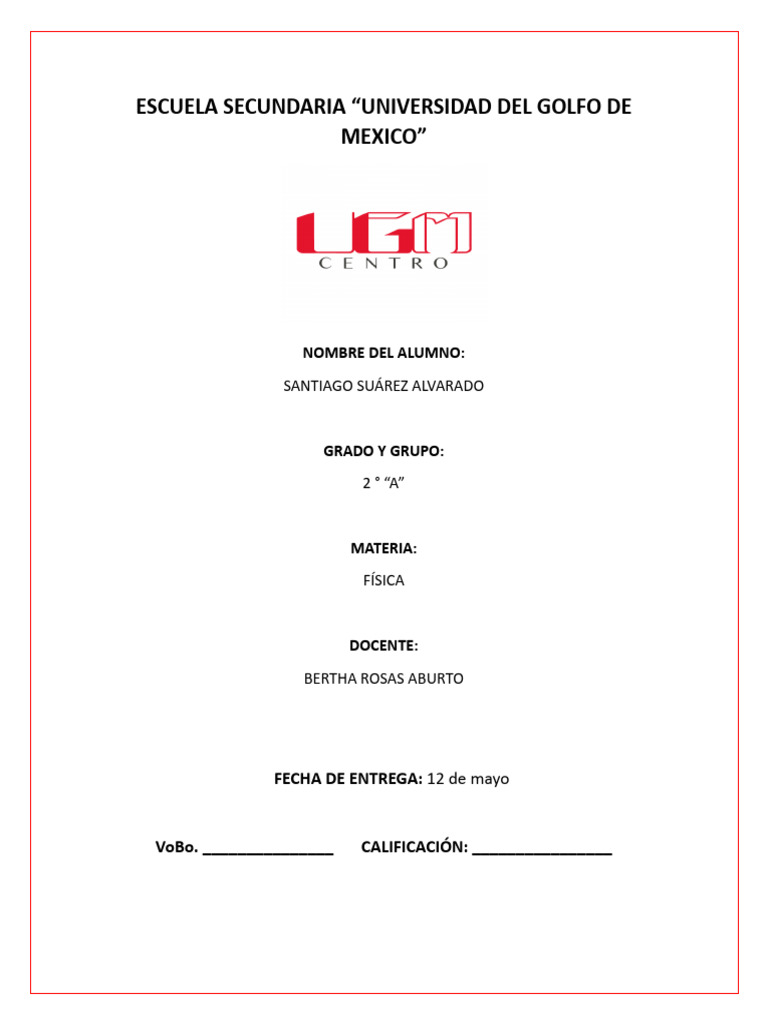 ESCUELA SECUNDARIA “UNIVERSIDAD DEL GOLFO DE MEXICO”

UGM
CENTRO

NOMBRE DEL ALUMNO:

SANTIAGO SUÁREZ ALVARADO

GRADO Y GRUPO:

2 ° “A”

MATERIA:

FÍSICA

DOCENTE:

BERTHA ROSAS ABURTO

FECHA DE ENTREGA: 12 de mayo

VoBo. ________________ CALIFICACIÓN: _________________